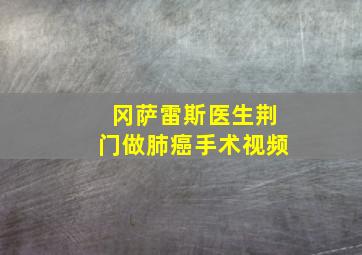 冈萨雷斯医生荆门做肺癌手术视频